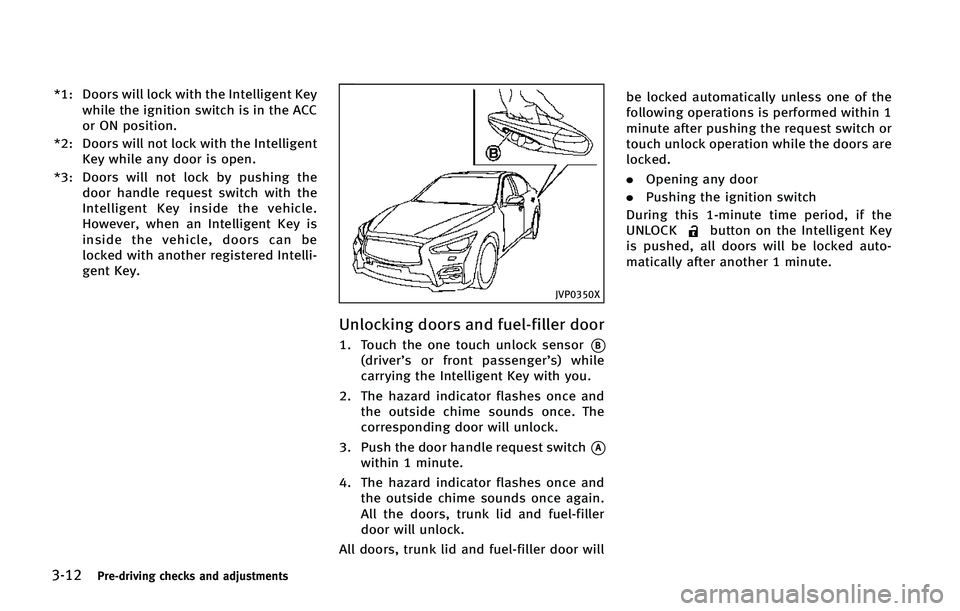 *1: Doors will lock with the Intelligent Key while the ignition switch is in the ACC or ON position.

*2: Doors will not lock with the Intelligent Key while any door is open.

*3: Doors will not lock by pushing the door handle request switch with the Intelligent Key inside the vehicle. However, when an Intelligent Key is inside the vehicle, doors can be locked with another registered Intelligent Key.

B

JVP0350X

Unlocking doors and fuel-filler door

1. Touch the one touch unlock sensor B (driver's or front passenger's) while carrying the Intelligent Key with you.

2. The hazard indicator flashes once and the outside chime sounds once. The corresponding door will unlock.

3. Push the door handle request switch A within 1 minute.

4. The hazard indicator flashes once and the outside chime sounds once again. All the doors, trunk lid and fuel-filler door will unlock.

All doors, trunk lid and fuel-filler door will be locked automatically unless one of the following operations is performed within 1 minute after pushing the request switch or touch unlock operation while the doors are locked.

. Opening any door

. Pushing the ignition switch

During this 1-minute time period, if the UNLOCK button on the Intelligent Key is pushed, all doors will be locked automatically after another 1 minute.

3-12 Pre-driving checks and adjustments

carmanualsonline.info